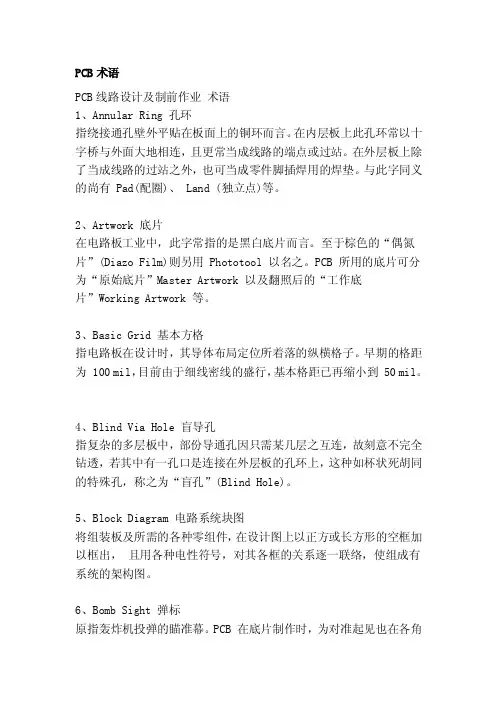 PCB 术语

PCB 线路设计及制前作业 术语

1、Annular Ring 孔环
指绕接通孔壁外平贴在板面上的铜环而言。在内层板上此孔环常以十字桥与外面大地相连，且更常当成线路的端点或过站。在外层板上除了当成线路的过站之外，也可当成零件脚插焊用的焊垫。与此字同义的尚有 Pad(配圈)、 Land (独立点)等。

2、Artwork 底片
在电路板工业中，此字常指的是黑白底片而言。至于棕色的“偶氮片”(Diazo Film)则另用 Phototool 以名之。PCB 所用的底片可分为“原始底片”Master Artwork 以及翻照后的“工作底片”Working Artwork 等。

3、Basic Grid 基本方格
指电路板在设计时，其导体布局定位所着落的纵横格子。早期的格距为 100 mil，目前由于细线密线的盛行，基本格距已再缩小到 50 mil。

4、Blind Via Hole 盲导孔
指复杂的多层板中，部份导通孔因只需某几层之互连，故刻意不完全钻透，若其中有一孔口是连接在外层板的孔环上，这种如杯状死胡同的特殊孔，称之为“盲孔”(Blind Hole)。

5、Block Diagram 电路系统块图
将组装板及所需的各种零组件，在设计图上以正方或长方形的空框加以框出， 且用各种电性符号，对其各框的关系逐一联络，使组成有系统的架构图。

6、Bomb Sight 弹标
原指轰炸机投弹的瞄准幕。PCB 在底片制作时，为对准起见也在各角